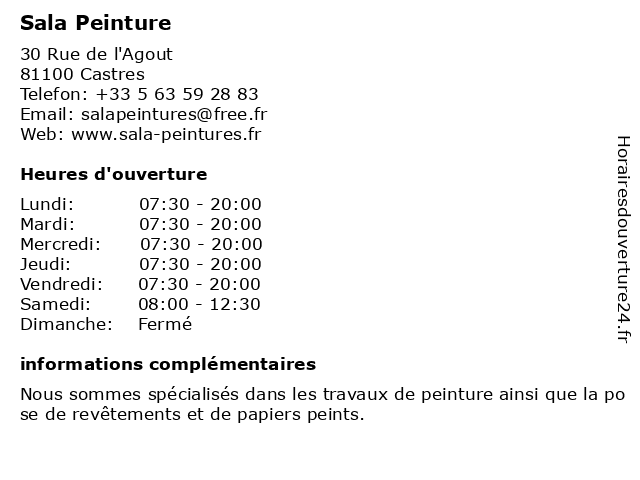 Sala Peinture

30 Rue de l'Agout
81100 Castres
Telefon: +33 5 63 59 28 83
Email: salapeintures@free.fr
Web: www.sala-peintures.fr

Heures d'ouverture

| | |
|---|---|
| Lundi: | 07:30 - 20:00 |
| Mardi: | 07:30 - 20:00 |
| Mercredi: | 07:30 - 20:00 |
| Jeudi: | 07:30 - 20:00 |
| Vendredi: | 07:30 - 20:00 |
| Samedi: | 08:00 - 12:30 |
| Dimanche: | Fermé |

informations complémentaires

Nous sommes spécialisés dans les travaux de peinture ainsi que la po se de revêtements et de papiers peints.

Horairesdouverture24.fr